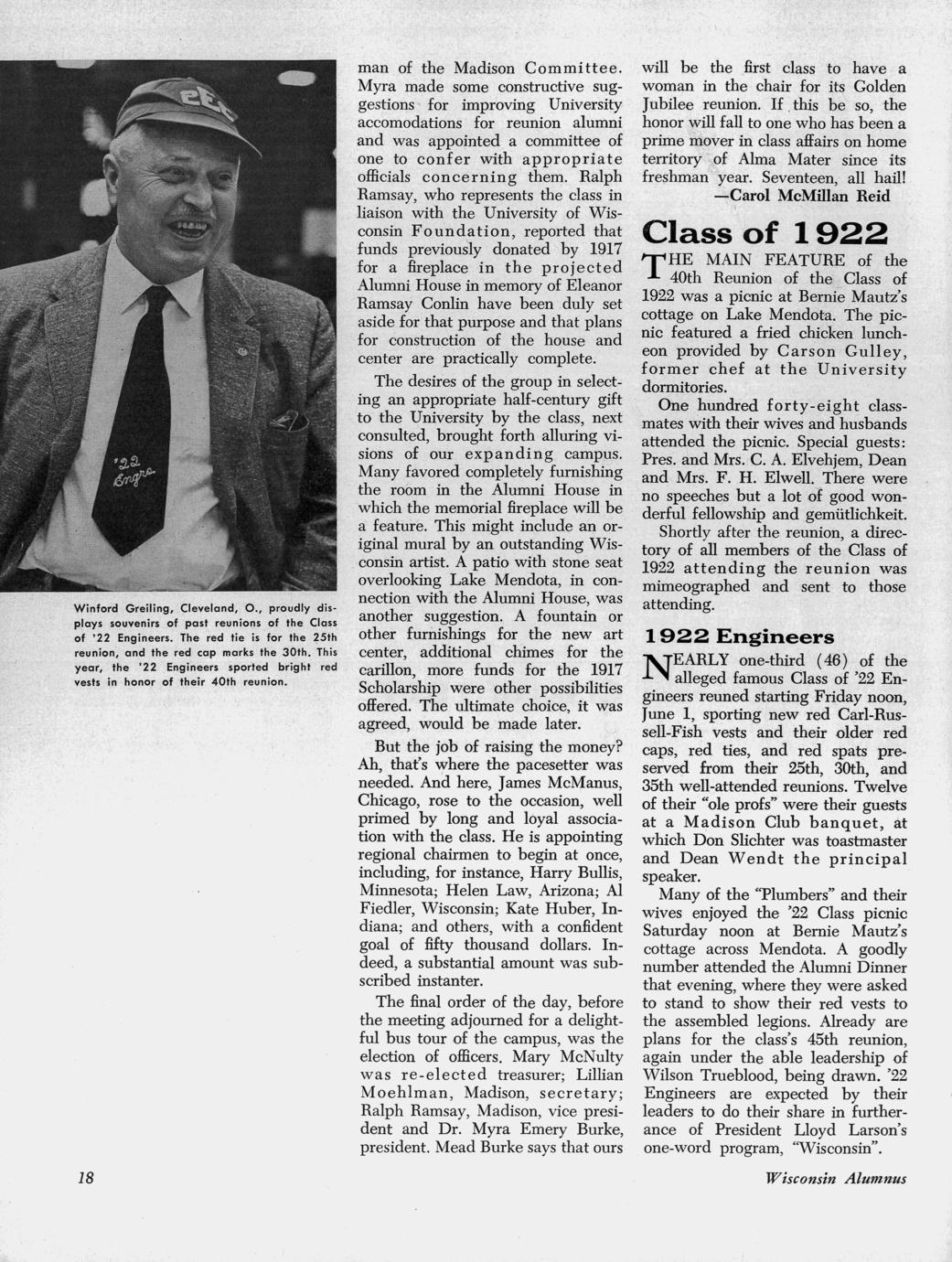 '22 Engrs.

Winford Greiling, Cleveland, O., proudly displays souvenirs of past reunions of the Class of '22 Engineers. The red tie is for the 25th reunion, and the red cap marks the 30th. This year, the '22 Engineers sported bright red vests in honor of their 40th reunion.

man of the Madison Committee. Myra made some constructive suggestions for improving University accomodations for reunion alumni and was appointed a committee of one to confer with appropriate officials concerning them. Ralph Ramsay, who represents the class in liaison with the University of Wisconsin Foundation, reported that funds previously donated by 1917 for a fireplace in the projected Alumni House in memory of Eleanor Ramsay Conlin have been duly set aside for that purpose and that plans for construction of the house and center are practically complete.

The desires of the group in selecting an appropriate half-century gift to the University by the class, next consulted, brought forth alluring visions of our expanding campus. Many favored completely furnishing the room in the Alumni House in which the memorial fireplace will be a feature. This might include an original mural by an outstanding Wisconsin artist. A patio with stone seat overlooking Lake Mendota, in connection with the Alumni House, was another suggestion. A fountain or other furnishings for the new art center, additional chimes for the carillon, more funds for the 1917 Scholarship were other possibilities offered. The ultimate choice, it was agreed, would be made later.

But the job of raising the money? Ah, that's where the pacesetter was needed. And here, James McManus, Chicago, rose to the occasion, well primed by long and loyal association with the class. He is appointing regional chairmen to begin at once, including, for instance, Harry Bullis, Minnesota; Helen Law, Arizona; Al Fiedler, Wisconsin; Kate Huber, Indiana; and others, with a confident goal of fifty thousand dollars. Indeed, a substantial amount was subscribed instanter.

The final order of the day, before the meeting adjourned for a delightful bus tour of the campus, was the election of officers. Mary McNulty was re-elected treasurer; Lillian Moehlman, Madison, secretary; Ralph Ramsay, Madison, vice president and Dr. Myra Emery Burke, president. Mead Burke says that ours will be the first class to have a woman in the chair for its Golden Jubilee reunion. If this be so, the honor will fall to one who has been a prime mover in class affairs on home territory of Alma Mater since its freshman year. Seventeen, all hail!

—Carol McMillan Reid

Class of 1922

THE MAIN FEATURE of the 40th Reunion of the Class of 1922 was a picnic at Bernie Mautz's cottage on Lake Mendota. The picnic featured a fried chicken luncheon provided by Carson Gulley, former chef at the University dormitories.

One hundred forty-eight classmates with their wives and husbands attended the picnic. Special guests: Pres. and Mrs. C. A. Elvehjem, Dean and Mrs. F. H. Elwell. There were no speeches but a lot of good wonderful fellowship and gemütlichkeit.

Shortly after the reunion, a directory of all members of the Class of 1922 attending the reunion was mimeographed and sent to those attending.

1922 Engineers

NEARLY one-third (46) of the alleged famous Class of '22 Engineers reuned starting Friday noon, June 1, sporting new red Carl-Russell-Fish vests and their older red caps, red ties, and red spats preserved from their 25th, 30th, and 35th well-attended reunions. Twelve of their "ole profs" were their guests at a Madison Club banquet, at which Don Slichter was toastmaster and Dean Wendt the principal speaker.

Many of the "Plumbers" and their wives enjoyed the '22 Class picnic Saturday noon at Bernie Mautz's cottage across Mendota. A goodly number attended the Alumni Dinner that evening, where they were asked to stand to show their red vests to the assembled legions. Already are plans for the class's 45th reunion, again under the able leadership of Wilson Trueblood, being drawn. '22 Engineers are expected by their leaders to do their share in furtherance of President Lloyd Larson's one-word program, "Wisconsin".

18

Wisconsin Alumnus